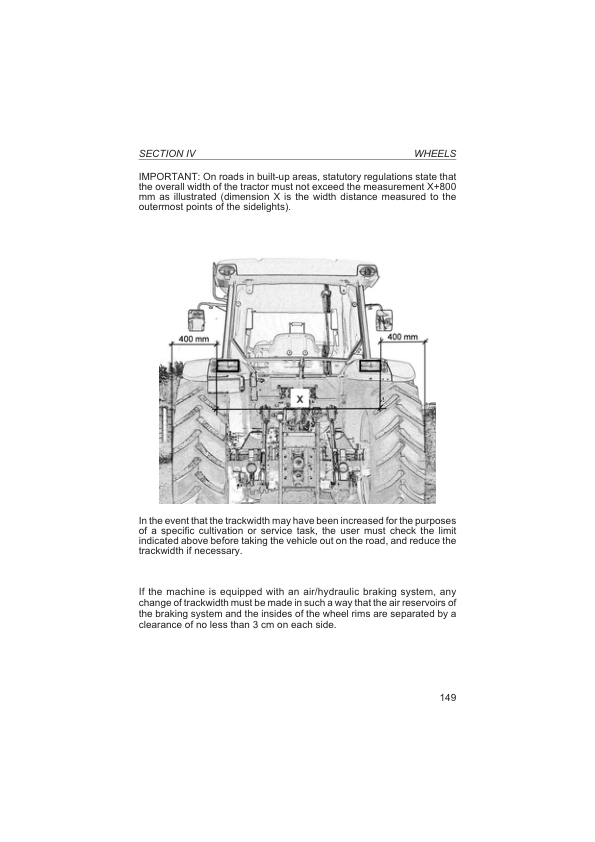 SECTION IV

WHEELS

IMPORTANT: On roads in built-up areas, statutory regulations state that the overall width of the tractor must not exceed the measurement X+800 mm as illustrated (dimension X is the width distance measured to the outermost points of the sidelights).

400 mm

400 mm

X

In the event that the trackwidth may have been increased for the purposes of a specific cultivation or service task, the user must check the limit indicated above before taking the vehicle out on the road, and reduce the trackwidth if necessary.

If the machine is equipped with an air/hydraulic braking system, any change of trackwidth must be made in such a way that the air reservoirs of the braking system and the insides of the wheel rims are separated by a clearance of no less than 3 cm on each side.

149